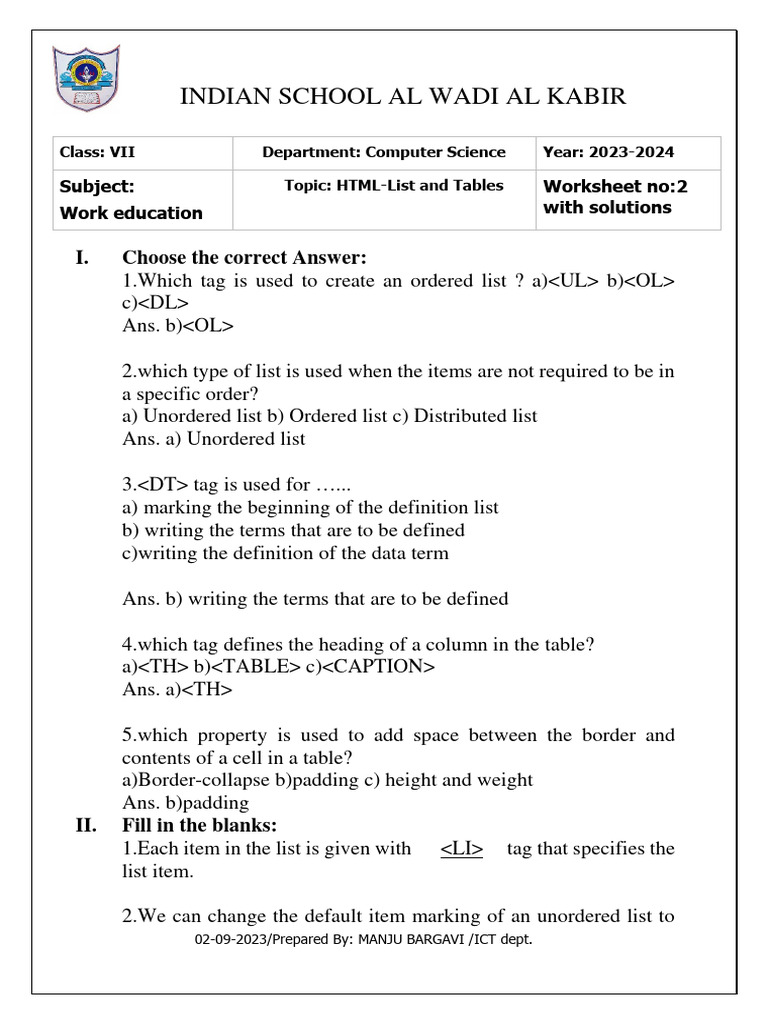 INDIAN SCHOOL AL WADI AL KABIR

| Class: VII | Department: Computer Science | Year: 2023-2024 |
|---|---|---|
| Subject: Work education | Topic: HTML-List and Tables | Worksheet no:2 with solutions |

I. Choose the correct Answer:
1.Which tag is used to create an ordered list ? a)<UL> b)<OL> c)<DL>
Ans. b)<OL>

2.which type of list is used when the items are not required to be in a specific order?
a) Unordered list b) Ordered list c) Distributed list
Ans. a) Unordered list

3.<DT> tag is used for …...
a) marking the beginning of the definition list
b) writing the terms that are to be defined
c)writing the definition of the data term

Ans. b) writing the terms that are to be defined

4.which tag defines the heading of a column in the table?
a)<TH> b)<TABLE> c)<CAPTION>
Ans. a)<TH>

5.which property is used to add space between the border and contents of a cell in a table?
a)Border-collapse b)padding c) height and weight
Ans. b)padding

II. Fill in the blanks:
1.Each item in the list is given with <LI> tag that specifies the list item.

2.We can change the default item marking of an unordered list to

02-09-2023/Prepared By: MANJU BARGAVI /ICT dept.